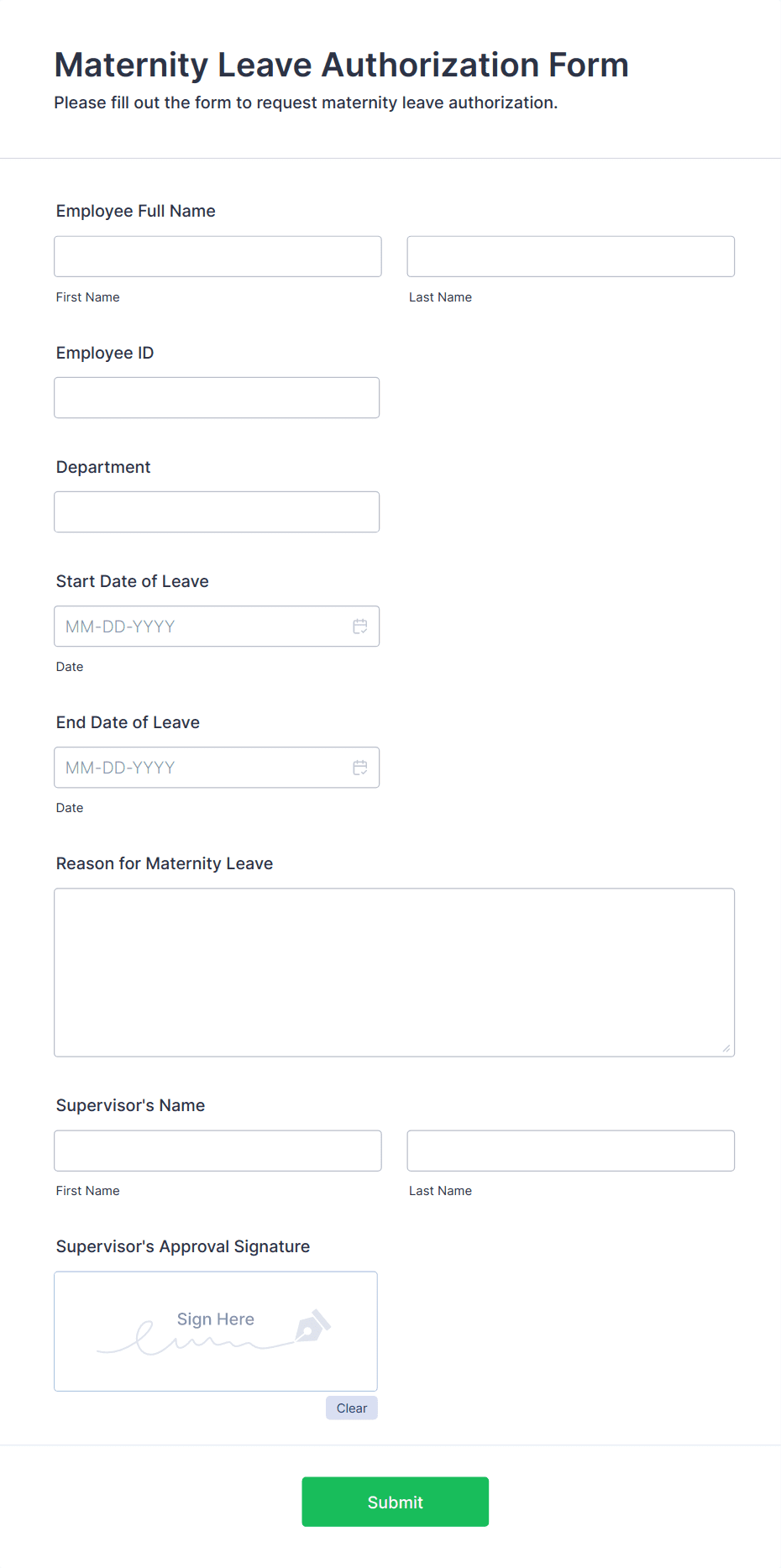 Maternity Leave Authorization Form

Please fill out the form to request maternity leave authorization.

Employee Full Name

First Name

Last Name

Employee ID

Department

Start Date of Leave

MM-DD-YYYY

Date

End Date of Leave

MM-DD-YYYY

Date

Reason for Maternity Leave

Supervisor's Name

First Name

Last Name

Supervisor's Approval Signature

Sign Here

Clear

Submit